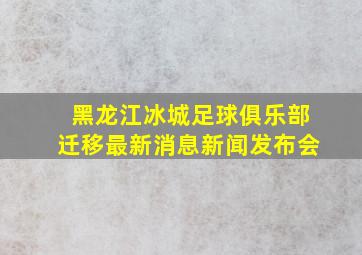 黑龙江冰城足球俱乐部
迁移最新消息新闻发布会